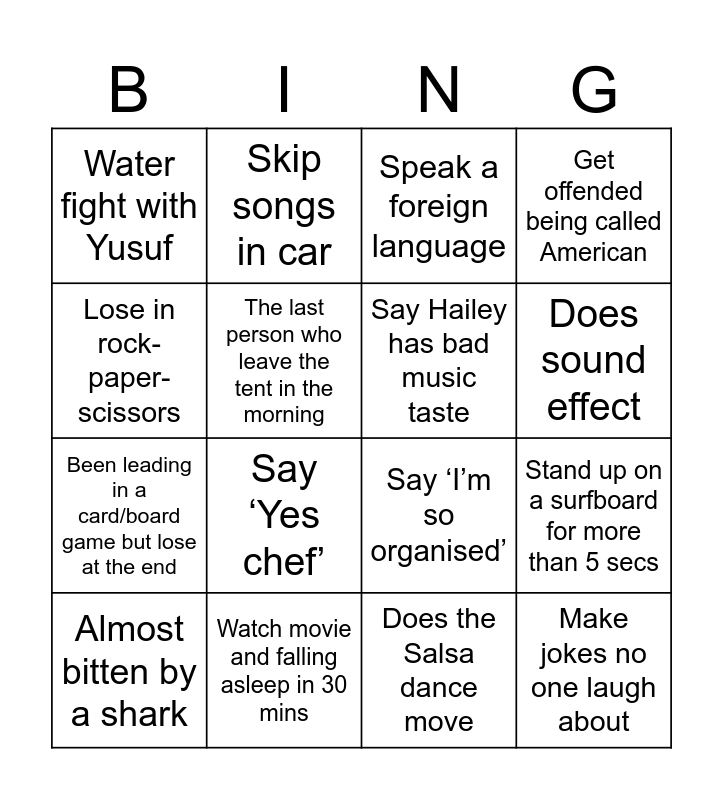 | B | I | N | G |
|---|---|---|---|
| Water fight with Yusuf | Skip songs in car | Speak a foreign language | Get offended being called American |
| Lose in rock-paper-scissors | The last person who leave the tent in the morning | Say Hailey has bad music taste | Does sound effect |
| Been leading in a card/board game but lose at the end | Say ‘Yes chef’ | Say ‘I’m so organised’ | Stand up on a surfboard for more than 5 secs |
| Almost bitten by a shark | Watch movie and falling asleep in 30 mins | Does the Salsa dance move | Make jokes no one laugh about |